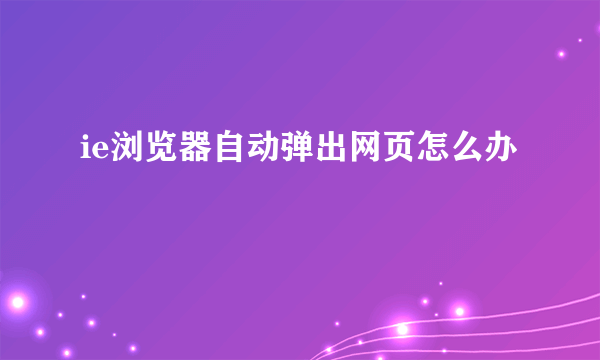 ie浏览器自动弹出网页怎么办